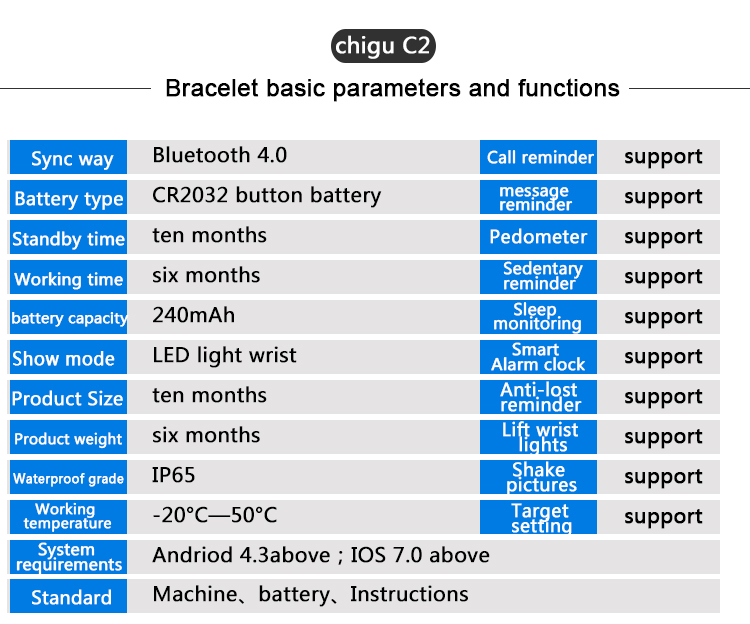 chigu C2

Bracelet basic parameters and functions

| Sync way | Bluetooth 4.0 | Call reminder | support |
|---|---|---|---|
| Battery type | CR2032 button battery | message reminder | support |
| Standby time | ten months | Pedometer | support |
| Working time | six months | Sedentary reminder | support |
| battery capacity | 240mAh | Sleep monitoring | support |
| Show mode | LED light wrist | Smart Alarm clock | support |
| Product Size | ten months | Anti-lost reminder | support |
| Product weight | six months | Lift wrist lights | support |
| Waterproof grade | IP65 | Shake pictures | support |
| Working temperature | -20°C—50°C | Target setting | support |
| System requirements | Andriod 4.3above ; IOS 7.0 above | | |
| Standard | Machine、battery、Instructions | | |